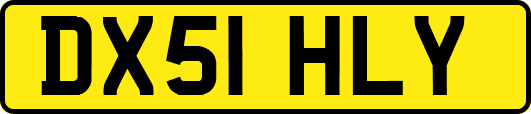 DX51 HLY